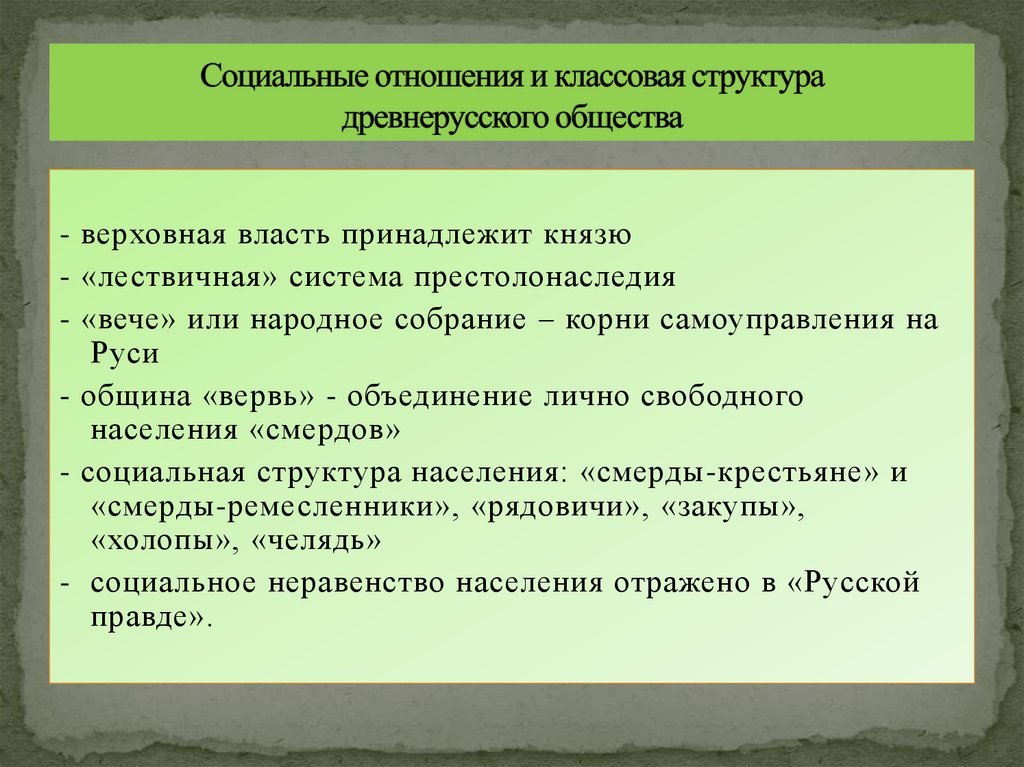 Социальные отношения и классовая структура древнерусского общества

- верховная власть принадлежит князю
- «лествичная» система престолонаследия
- «вече» или народное собрание – корни самоуправления на Руси
- община «вервь» - объединение лично свободного населения «смердов»
- социальная структура населения: «смерды-крестьяне» и «смерды-ремесленники», «рядовичи», «закупы», «холопы», «челядь»
- социальное неравенство населения отражено в «Русской правде».